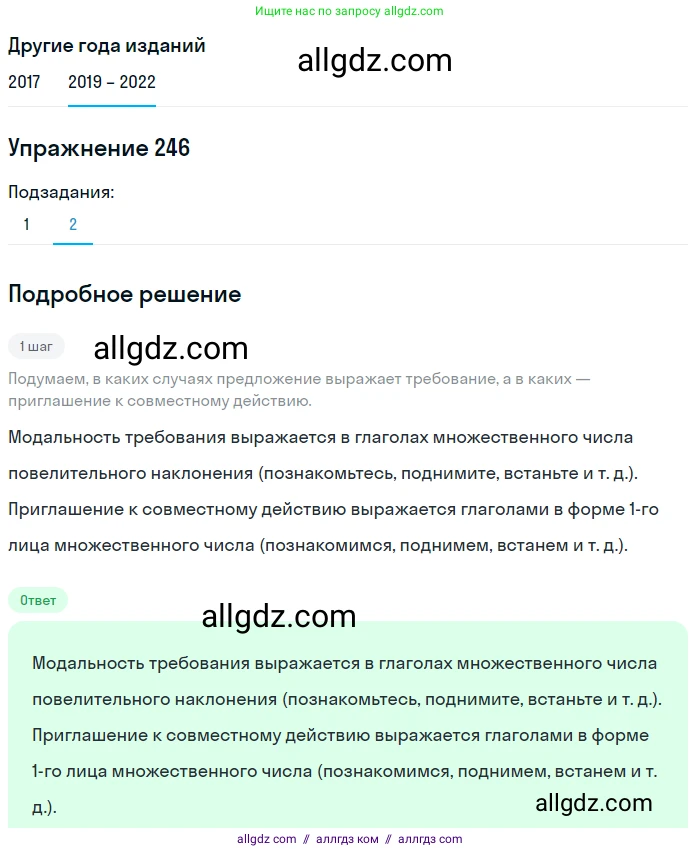 Ищите нас по запросу allgdz.com

Другие года изданий

allgdz.com

2017 2019 – 2022

Упражнение 246

Подзадания:

1 2

Подробное решение

1 шаг

allgdz.com

Подумаем, в каких случаях предложение выражает требование, а в каких — приглашение к совместному действию.

Модальность требования выражается в глаголах множественного числа повелительного наклонения (познакомьтесь, поднимите, встаньте и т. д.). Приглашение к совместному действию выражается глаголами в форме 1-го лица множественного числа (познакомимся, поднимем, встанем и т. д.).

Ответ

allgdz.com

Модальность требования выражается в глаголах множественного числа повелительного наклонения (познакомьтесь, поднимите, встаньте и т. д.). Приглашение к совместному действию выражается глаголами в форме 1-го лица множественного числа (познакомимся, поднимем, встанем и т. д.).

allgdz.com

allgdz com // аллгдз ком // аллгдз com